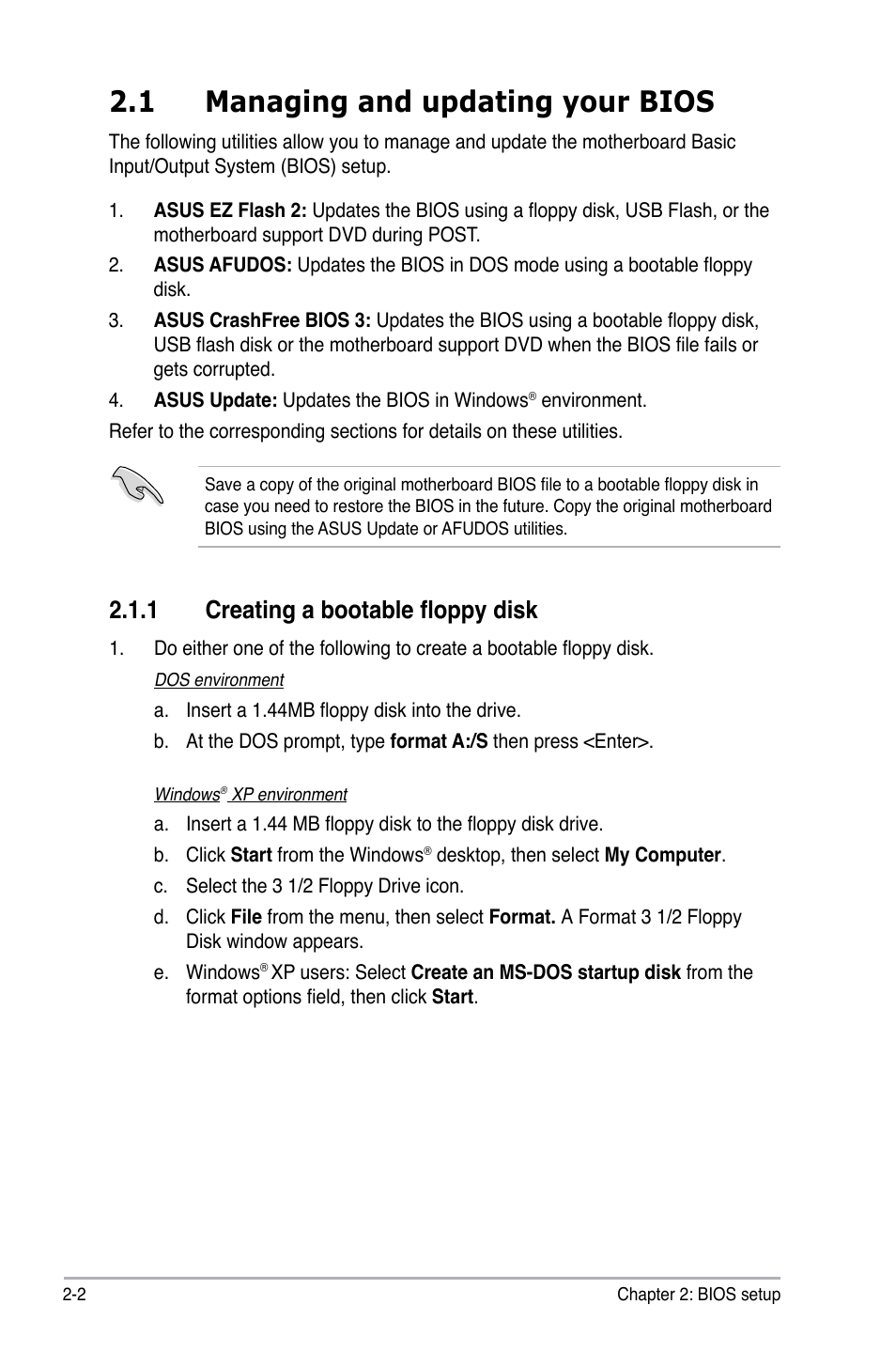 2.1 Managing and updating your BIOS

The following utilities allow you to manage and update the motherboard Basic Input/Output System (BIOS) setup.

1. ASUS EZ Flash 2: Updates the BIOS using a floppy disk, USB Flash, or the motherboard support DVD during POST.

2. ASUS AFUDOS: Updates the BIOS in DOS mode using a bootable floppy disk.

3. ASUS CrashFree BIOS 3: Updates the BIOS using a bootable floppy disk, USB flash disk or the motherboard support DVD when the BIOS file fails or gets corrupted.

4. ASUS Update: Updates the BIOS in Windows® environment.

Refer to the corresponding sections for details on these utilities.

Save a copy of the original motherboard BIOS file to a bootable floppy disk in case you need to restore the BIOS in the future. Copy the original motherboard BIOS using the ASUS Update or AFUDOS utilities.

2.1.1 Creating a bootable floppy disk

1. Do either one of the following to create a bootable floppy disk.

DOS environment

a. Insert a 1.44MB floppy disk into the drive.

b. At the DOS prompt, type format A:/S then press <Enter>.

Windows® XP environment

a. Insert a 1.44 MB floppy disk to the floppy disk drive.

b. Click Start from the Windows® desktop, then select My Computer.

c. Select the 3 1/2 Floppy Drive icon.

d. Click File from the menu, then select Format. A Format 3 1/2 Floppy Disk window appears.

e. Windows® XP users: Select Create an MS-DOS startup disk from the format options field, then click Start.

2-2 Chapter 2: BIOS setup